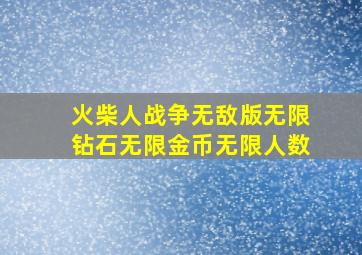 火柴人战争无敌版无限钻石无限金币无限人数